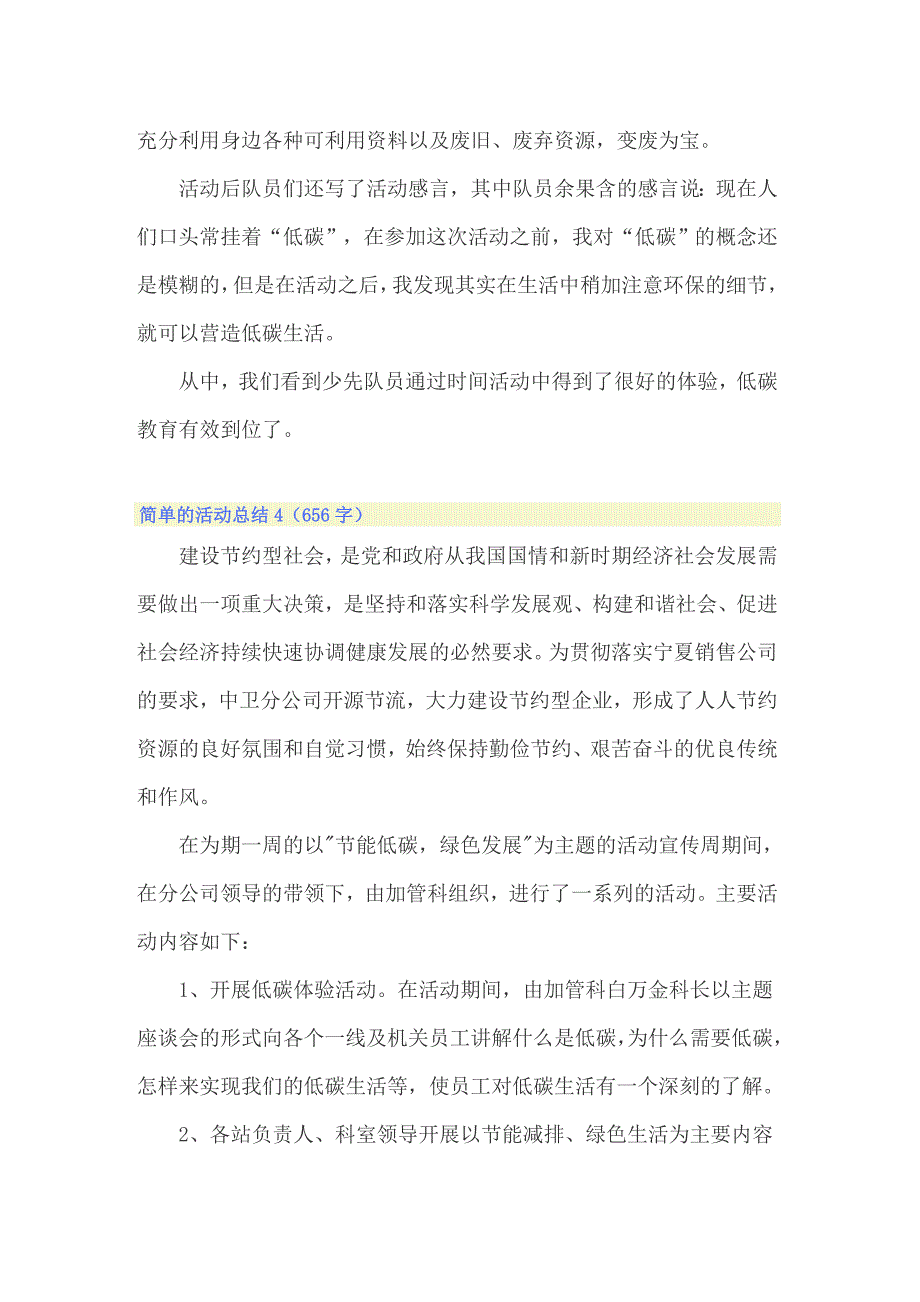 充分利用身边各种可利用资料以及废旧、废弃资源，变废为宝。

活动后队员们还写了活动感言，其中队员余果含的感言说：现在人们口头常挂着“低碳”，在参加这次活动之前，我对“低碳”的概念还是模糊的，但是在活动之后，我发现其实在生活中稍加注意环保的细节，就可以营造低碳生活。

从中，我们看到少先队员通过时间活动中得到了很好的体验，低碳教育有效到位了。

简单的活动总结 4（656 字）

建设节约型社会，是党和政府从我国国情和新时期经济社会发展需要做出一项重大决策，是坚持和落实科学发展观、构建和谐社会、促进社会经济持续快速协调健康发展的必然要求。为贯彻落实宁夏销售公司的要求，中卫分公司开源节流，大力建设节约型企业，形成了人人节约资源的良好氛围和自觉习惯，始终保持勤俭节约、艰苦奋斗的优良传统和作风。

在为期一周的以"节能低碳，绿色发展"为主题的活动宣传周期间，在分公司领导的带领下，由加管科组织，进行了一系列的活动。主要活动内容如下：

1、开展低碳体验活动。在活动期间，由加管科白万金科长以主题座谈会的形式向各个一线及机关员工讲解什么是低碳，为什么需要低碳，怎样来实现我们的低碳生活等，使员工对低碳生活有一个深刻的了解。

2、各站负责人、科室领导开展以节能减排、绿色生活为主要内容